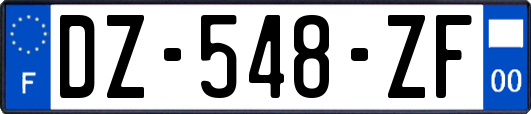 F
DZ-548-ZF
00